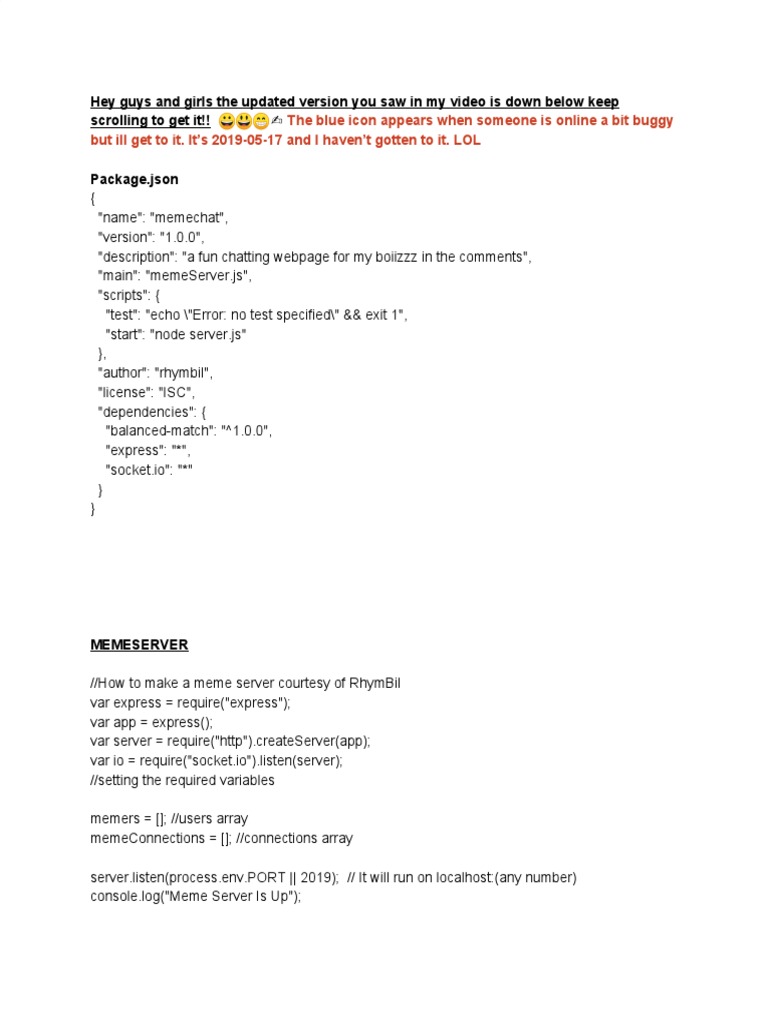 Hey guys and girls the updated version you saw in my video is down below keep scrolling to get it!! 😀😃😁✍ The blue icon appears when someone is online a bit buggy but ill get to it. It's 2019-05-17 and I haven't gotten to it. LOL

Package.json
{
"name": "memechat",
"version": "1.0.0",
"description": "a fun chatting webpage for my boiizzz in the comments",
"main": "memeServer.js",
"scripts": {
"test": "echo \"Error: no test specified\" && exit 1",
"start": "node server.js"
},
"author": "rhymbil",
"license": "ISC",
"dependencies": {
"balanced-match": "^1.0.0",
"express": "*",
"socket.io": "*"
}
}

MEMESERVER

//How to make a meme server courtesy of RhymBil
var express = require("express");
var app = express();
var server = require("http").createServer(app);
var io = require("socket.io").listen(server);
//setting the required variables

memers = []; //users array
memeConnections = []; //connections array

server.listen(process.env.PORT || 2019); // It will run on localhost:(any number)
console.log("Meme Server Is Up");